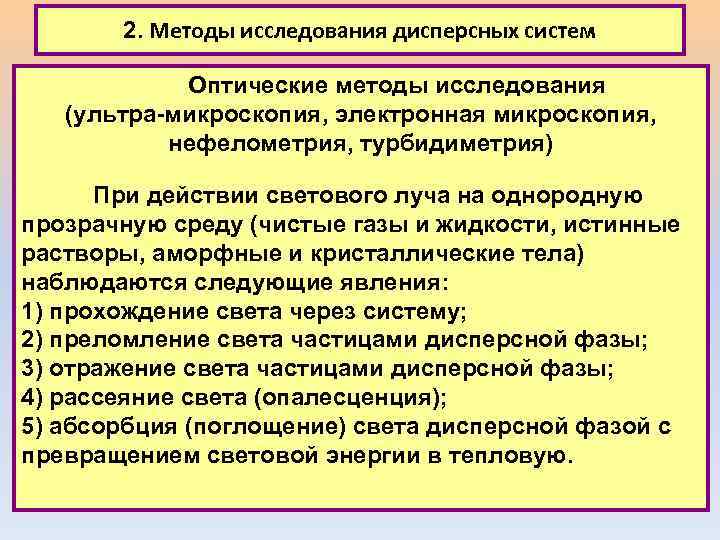 2. Методы исследования дисперсных систем

Оптические методы исследования (ультра-микроскопия, электронная микроскопия, нефелометрия, турбидиметрия)

При действии светового луча на однородную прозрачную среду (чистые газы и жидкости, истинные растворы, аморфные и кристаллические тела) наблюдаются следующие явления:
1) прохождение света через систему;
2) преломление света частицами дисперсной фазы;
3) отражение света частицами дисперсной фазы;
4) рассеяние света (опалесценция);
5) абсорбция (поглощение) света дисперсной фазой с превращением световой энергии в тепловую.